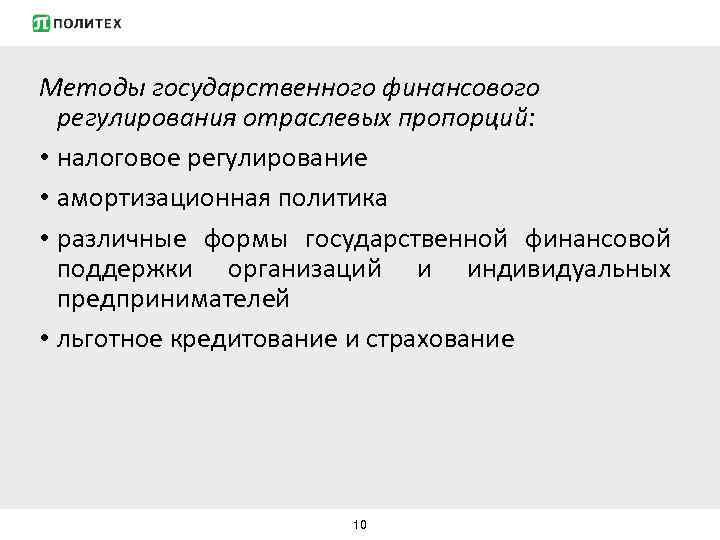 ПОЛИТЕХ

Методы государственного финансового регулирования отраслевых пропорций:

• налоговое регулирование

• амортизационная политика

• различные формы государственной финансовой поддержки организаций и индивидуальных предпринимателей

• льготное кредитование и страхование

10